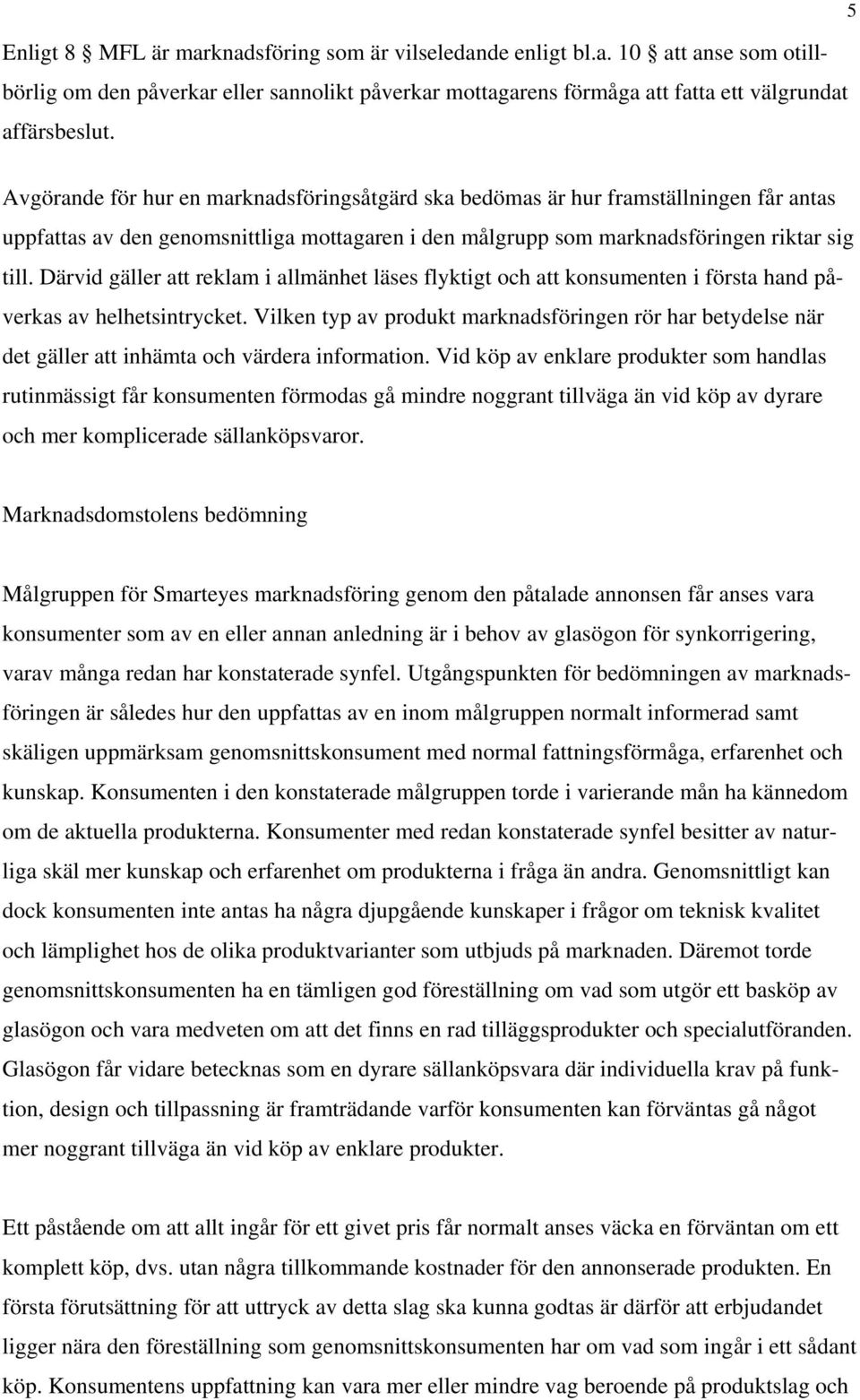 5

Enligt 8 § MFL är marknadsföring som är vilseledande enligt bl.a. 10 § att anse som otillbörlig om den påverkar eller sannolikt påverkar mottagarens förmåga att fatta ett välgrundat affärsbeslut.

Avgörande för hur en marknadsföringsåtgärd ska bedömas är hur framställningen får antas uppfattas av den genomsnittliga mottagaren i den målgrupp som marknadsföringen riktar sig till. Därvid gäller att reklam i allmänhet läses flyktigt och att konsumenten i första hand påverkas av helhetsintrycket. Vilken typ av produkt marknadsföringen rör har betydelse när det gäller att inhämta och värdera information. Vid köp av enklare produkter som handlas rutinmässigt får konsumenten förmodas gå mindre noggrant tillväga än vid köp av dyrare och mer komplicerade sällanköpsvaror.

Marknadsdomstolens bedömning

Målgruppen för Smarteyes marknadsföring genom den påtalade annonsen får anses vara konsumenter som av en eller annan anledning är i behov av glasögon för synkorrigering, varav många redan har konstaterade synfel. Utgångspunkten för bedömningen av marknadsföringen är således hur den uppfattas av en inom målgruppen normalt informerad samt skäligen uppmärksam genomsnittskonsument med normal fattningsförmåga, erfarenhet och kunskap. Konsumenten i den konstaterade målgruppen torde i varierande mån ha kännedom om de aktuella produkterna. Konsumenter med redan konstaterade synfel besitter av naturliga skäl mer kunskap och erfarenhet om produkterna i fråga än andra. Genomsnittligt kan dock konsumenten inte antas ha några djupgående kunskaper i frågor om teknisk kvalitet och lämplighet hos de olika produktvarianter som utbjuds på marknaden. Däremot torde genomsnittskonsumenten ha en tämligen god föreställning om vad som utgör ett basköp av glasögon och vara medveten om att det finns en rad tilläggsprodukter och specialutföranden. Glasögon får vidare betecknas som en dyrare sällanköpsvara där individuella krav på funktion, design och tillpassning är framträdande varför konsumenten kan förväntas gå något mer noggrant tillväga än vid köp av enklare produkter.

Ett påstående om att allt ingår för ett givet pris får normalt anses väcka en förväntan om ett komplett köp, dvs. utan några tillkommande kostnader för den annonserade produkten. En första förutsättning för att uttryck av detta slag ska kunna godtas är därför att erbjudandet ligger nära den föreställning som genomsnittskonsumenten har om vad som ingår i ett sådant köp. Konsumentens uppfattning kan vara mer eller mindre vag beroende på produktslag och